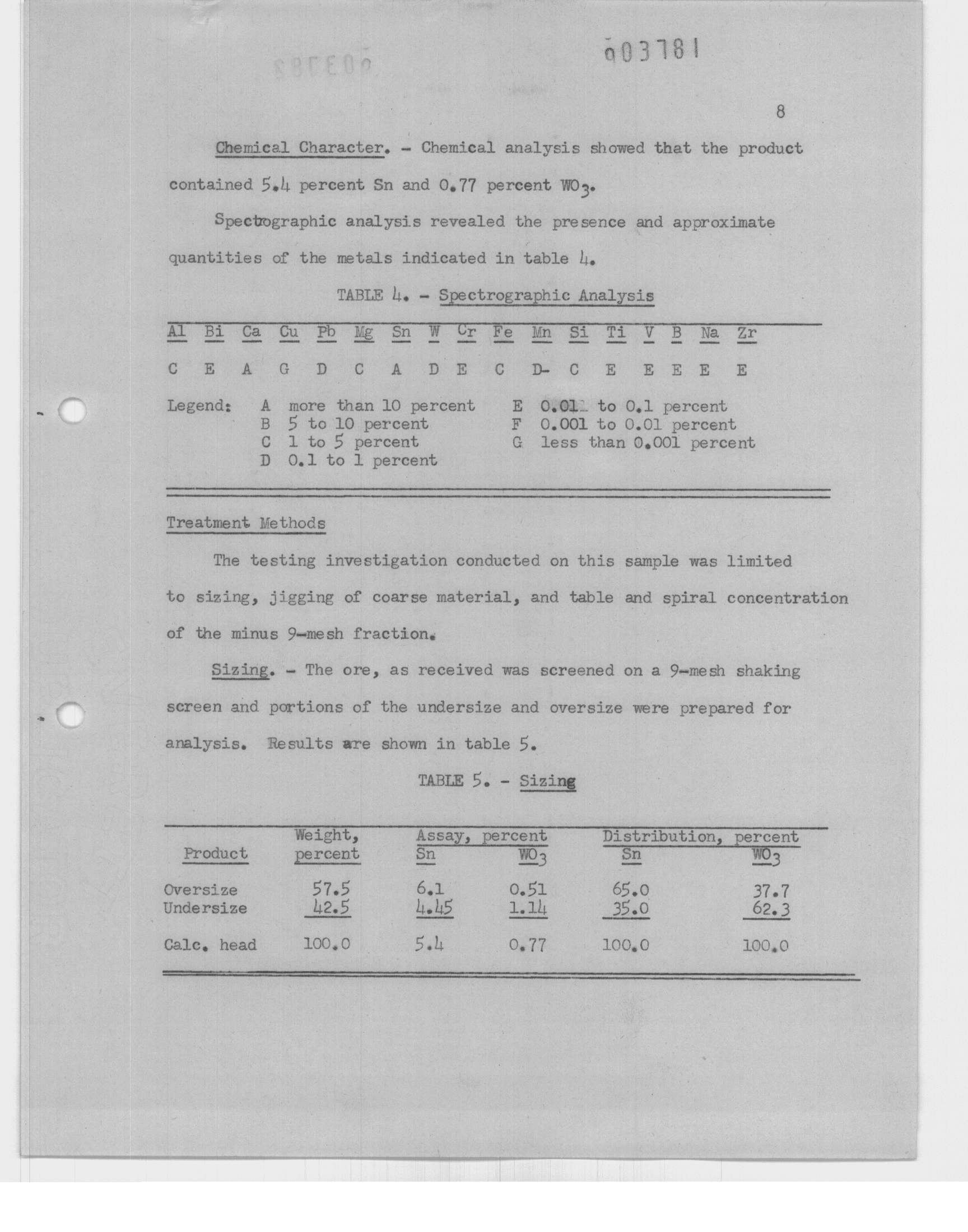 003781

8

Chemical Character. - Chemical analysis showed that the product contained 5.4 percent Sn and 0.77 percent $WO_3$.

Spectrographic analysis revealed the presence and approximate quantities of the metals indicated in table 4.

TABLE 4. - Spectrographic Analysis

| Al | Bi | Ca | Cu | Pb | Mg | Sn | W | Cr | Fe | Mn | Si | Ti | V | B | Na | Zr |
|---|---|---|---|---|---|---|---|---|---|---|---|---|---|---|---|---|
| C | E | A | G | D | C | A | D | E | C | D- | C | E | E | E | E | E |

Legend: A more than 10 percent
B 5 to 10 percent
C 1 to 5 percent
D 0.1 to 1 percent
E 0.01 to 0.1 percent
F 0.001 to 0.01 percent
G less than 0.001 percent

Treatment Methods

The testing investigation conducted on this sample was limited to sizing, jigging of coarse material, and table and spiral concentration of the minus 9-mesh fraction.

Sizing. - The ore, as received was screened on a 9-mesh shaking screen and portions of the undersize and oversize were prepared for analysis. Results are shown in table 5.

TABLE 5. - Sizing

| Product | Weight, percent | Assay, percent Sn | Assay, percent $WO_3$ | Distribution, percent Sn | Distribution, percent $WO_3$ |
|---|---|---|---|---|---|
| Oversize | 57.5 | 6.1 | 0.51 | 65.0 | 37.7 |
| Undersize | 42.5 | 4.45 | 1.14 | 35.0 | 62.3 |
| Calc. head | 100.0 | 5.4 | 0.77 | 100.0 | 100.0 |